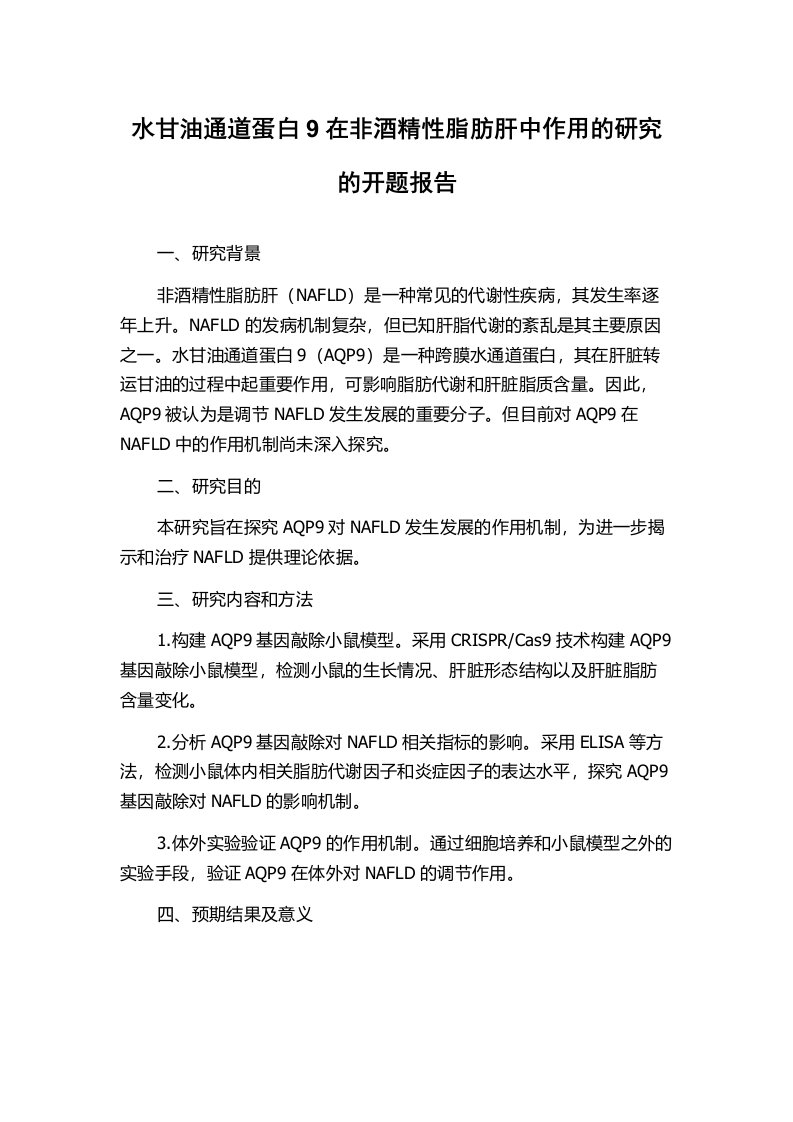 水甘油通道蛋白 9 在非酒精性脂肪肝中作用的研究的开题报告

一、研究背景

非酒精性脂肪肝（NAFLD）是一种常见的代谢性疾病，其发生率逐年上升。NAFLD 的发病机制复杂，但已知肝脂代谢的紊乱是其主要原因之一。水甘油通道蛋白 9（AQP9）是一种跨膜水通道蛋白，其在肝脏转运甘油的过程中起重要作用，可影响脂肪代谢和肝脏脂质含量。因此，AQP9 被认为是调节 NAFLD 发生发展的重要分子。但目前对 AQP9 在 NAFLD 中的作用机制尚未深入探究。

二、研究目的

本研究旨在探究 AQP9 对 NAFLD 发生发展的作用机制，为进一步揭示和治疗 NAFLD 提供理论依据。

三、研究内容和方法

1.构建 AQP9 基因敲除小鼠模型。采用 CRISPR/Cas9 技术构建 AQP9 基因敲除小鼠模型，检测小鼠的生长情况、肝脏形态结构以及肝脏脂肪含量变化。

2.分析 AQP9 基因敲除对 NAFLD 相关指标的影响。采用 ELISA 等方法，检测小鼠体内相关脂肪代谢因子和炎症因子的表达水平，探究 AQP9 基因敲除对 NAFLD 的影响机制。

3.体外实验验证 AQP9 的作用机制。通过细胞培养和小鼠模型之外的实验手段，验证 AQP9 在体外对 NAFLD 的调节作用。

四、预期结果及意义